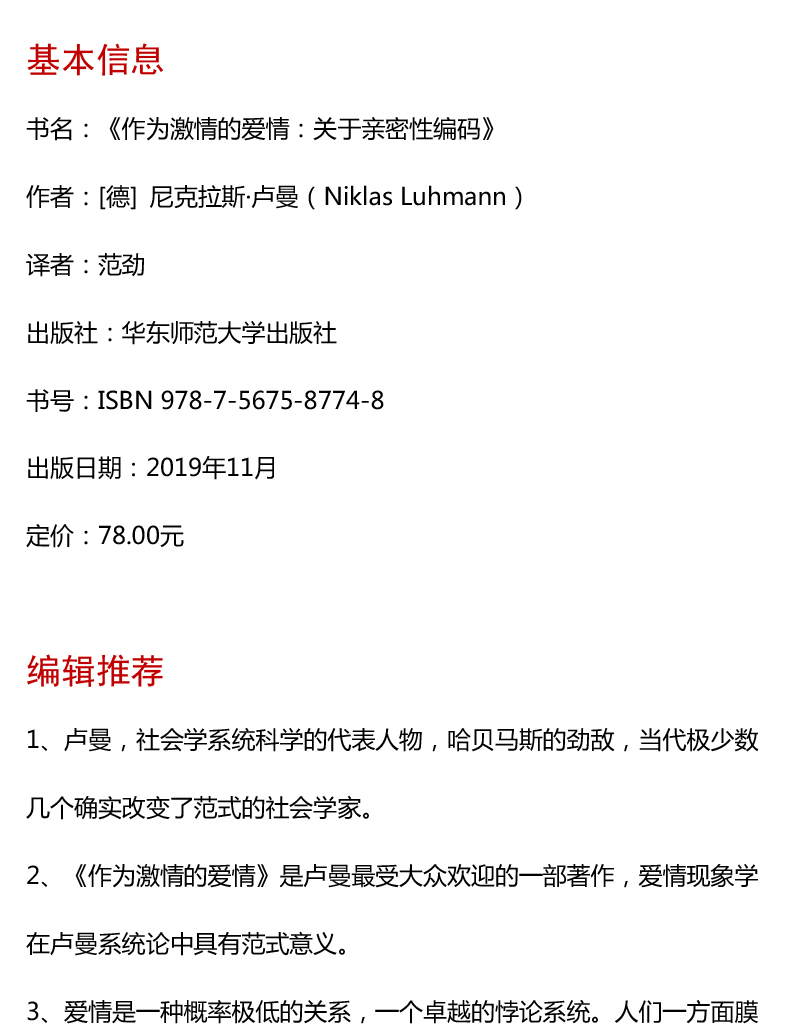 基本信息

书名：《作为激情的爱情：关于亲密性编码》

作者：[德] 尼克拉斯·卢曼（Niklas Luhmann）

译者：范劲

出版社：华东师范大学出版社

书号：ISBN 978-7-5675-8774-8

出版日期：2019年11月

定价：78.00元

编辑推荐

1、卢曼，社会学系统科学的代表人物，哈贝马斯的劲敌，当代极少数几个确实改变了范式的社会学家。

2、《作为激情的爱情》是卢曼最受大众欢迎的一部著作，爱情现象学在卢曼系统论中具有范式意义。

3、爱情是一种概率极低的关系，一个卓越的悖论系统。人们一方面膜